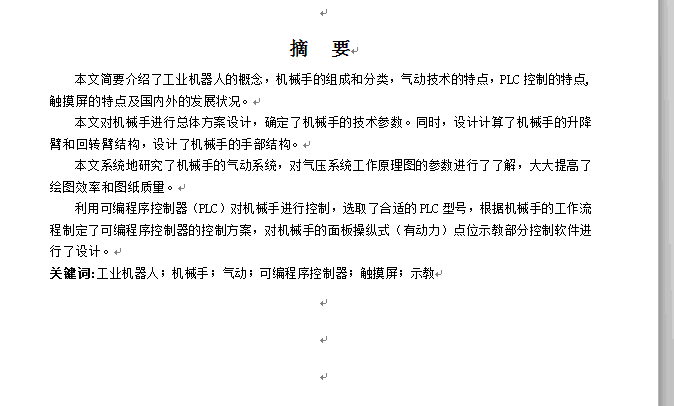 摘　要

本文简要介绍了工业机器人的概念，机械手的组成和分类，气动技术的特点，PLC 控制的特点，触摸屏的特点及国内外的发展状况。

本文对机械手进行总体方案设计，确定了机械手的技术参数。同时，设计计算了机械手的升降臂和回转臂结构，设计了机械手的手部结构。

本文系统地研究了机械手的气动系统，对气压系统工作原理图的参数进行了了解，大大提高了绘图效率和图纸质量。

利用可编程序控制器（PLC）对机械手进行控制，选取了合适的 PLC 型号，根据机械手的工作流程制定了可编程序控制器的控制方案，对机械手的面板操纵式（有动力）点位示教部分控制软件进行了设计。

关键词:工业机器人；机械手；气动；可编程序控制器；触摸屏；示教